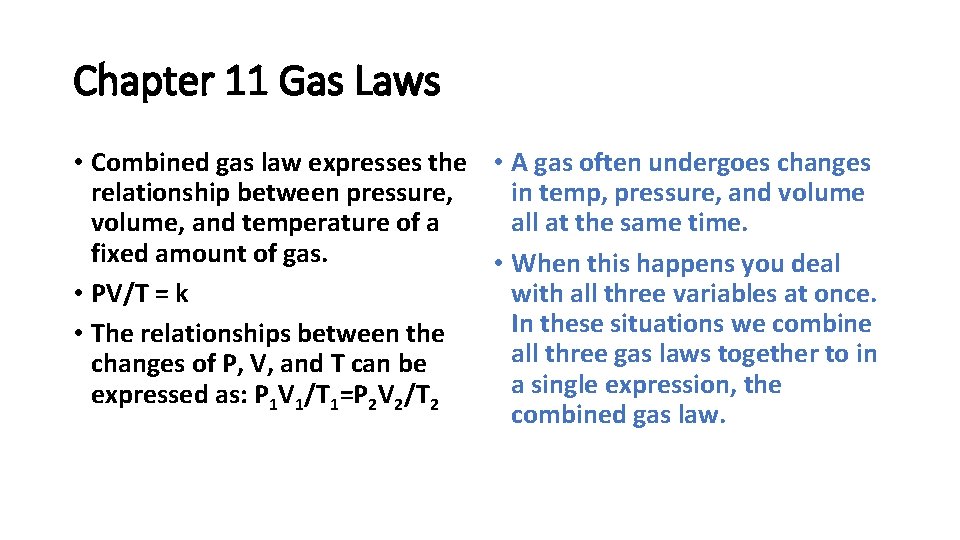 Chapter 11 Gas Laws

• Combined gas law expresses the relationship between pressure, volume, and temperature of a fixed amount of gas.
• PV/T = k
• The relationships between the changes of P, V, and T can be expressed as: $P_1V_1/T_1=P_2V_2/T_2$

• A gas often undergoes changes in temp, pressure, and volume all at the same time.
• When this happens you deal with all three variables at once. In these situations we combine all three gas laws together to in a single expression, the combined gas law.